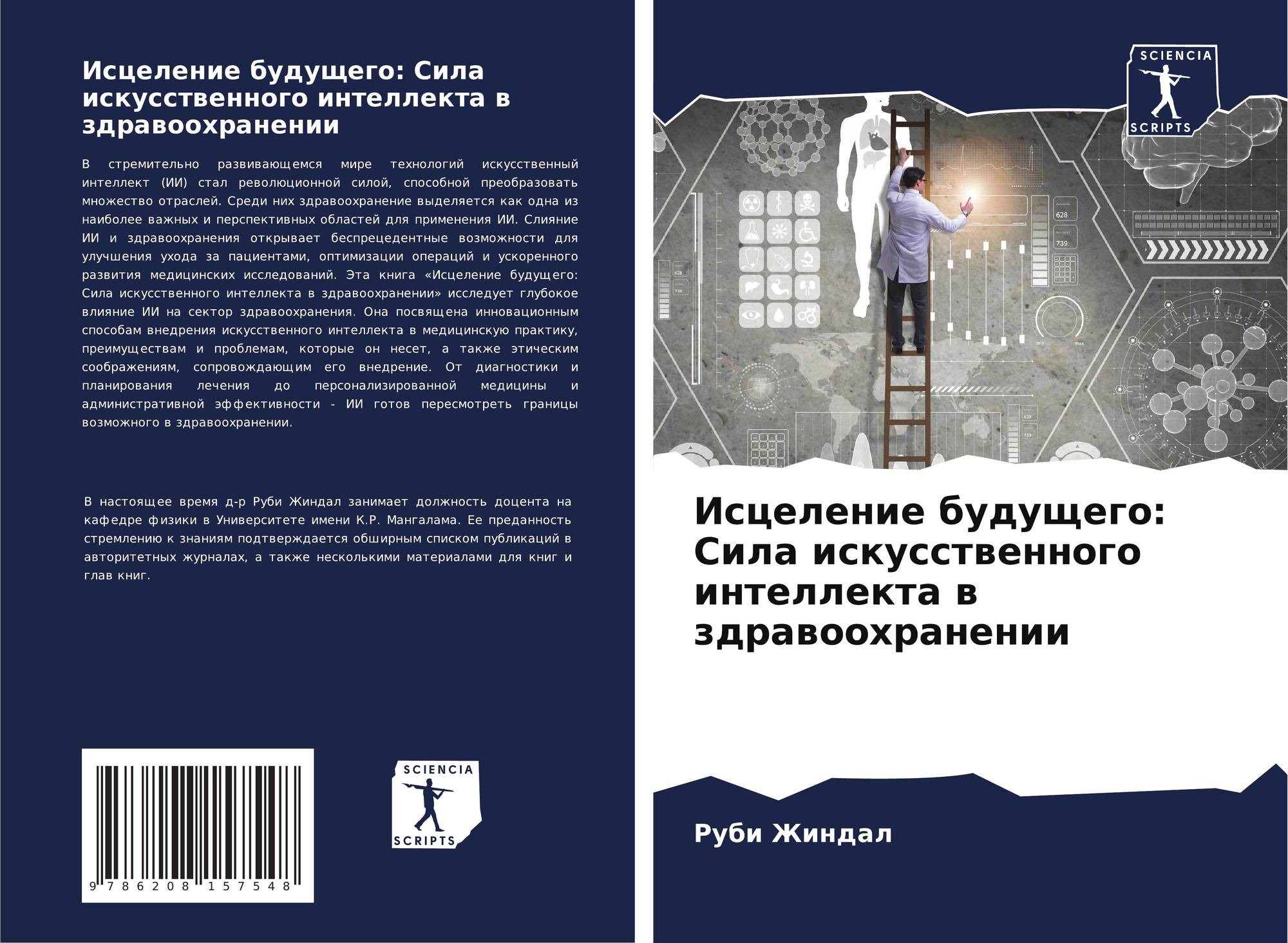 Исцеление будущего: Сила искусственного интеллекта в здравоохранении

В стремительно развивающемся мире технологий искусственный интеллект (ИИ) стал революционной силой, способной преобразовать множество отраслей. Среди них здравоохранение выделяется как одна из наиболее важных и перспективных областей для применения ИИ. Слияние ИИ и здравоохранения открывает беспрецедентные возможности для улучшения ухода за пациентами, оптимизации операций и ускоренного развития медицинских исследований. Эта книга «Исцеление будущего: Сила искусственного интеллекта в здравоохранении» исследует глубокое влияние ИИ на сектор здравоохранения. Она посвящена инновационным способам внедрения искусственного интеллекта в медицинскую практику, преимуществам и проблемам, которые он несет, а также этическим соображениям, сопровождающим его внедрение. От диагностики и планирования лечения до персонализированной медицины и административной эффективности - ИИ готов пересмотреть границы возможного в здравоохранении.

В настоящее время д-р Руби Жиндал занимает должность доцента на кафедре физики в Университете имени К.Р. Мангалама. Ее преданность стремлению к знаниям подтверждается обширным списком публикаций в авторитетных журналах, а также несколькими материалами для книг и глав книг.

9 786208 157548

SCIENCIA
SCRIPTS

SCIENCIA
SCRIPTS

Исцеление будущего: Сила искусственного интеллекта в здравоохранении

Руби Жиндал